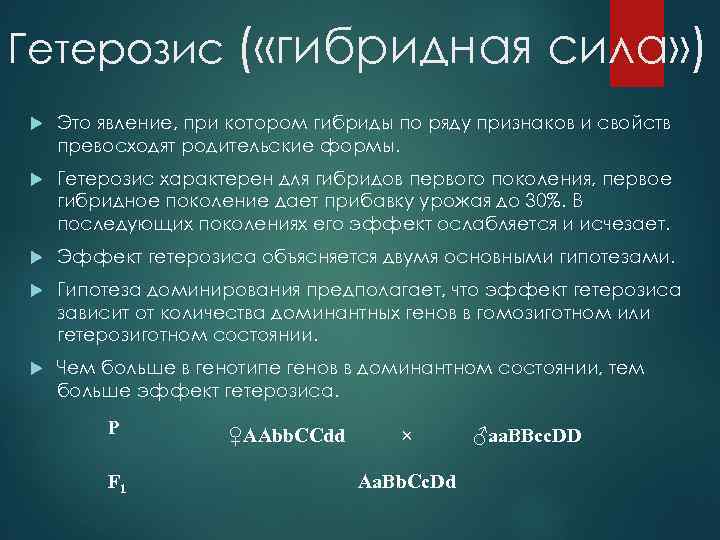 Гетерозис («гибридная сила»)

Это явление, при котором гибриды по ряду признаков и свойств превосходят родительские формы.

Гетерозис характерен для гибридов первого поколения, первое гибридное поколение дает прибавку урожая до 30%. В последующих поколениях его эффект ослабляется и исчезает.

Эффект гетерозиса объясняется двумя основными гипотезами.

Гипотеза доминирования предполагает, что эффект гетерозиса зависит от количества доминантных генов в гомозиготном или гетерозиготном состоянии.

Чем больше в генотипе генов в доминантном состоянии, тем больше эффект гетерозиса.

P ♀AAbbCCdd × ♂aaBBccDD

$F_1$ AaBbCcDd